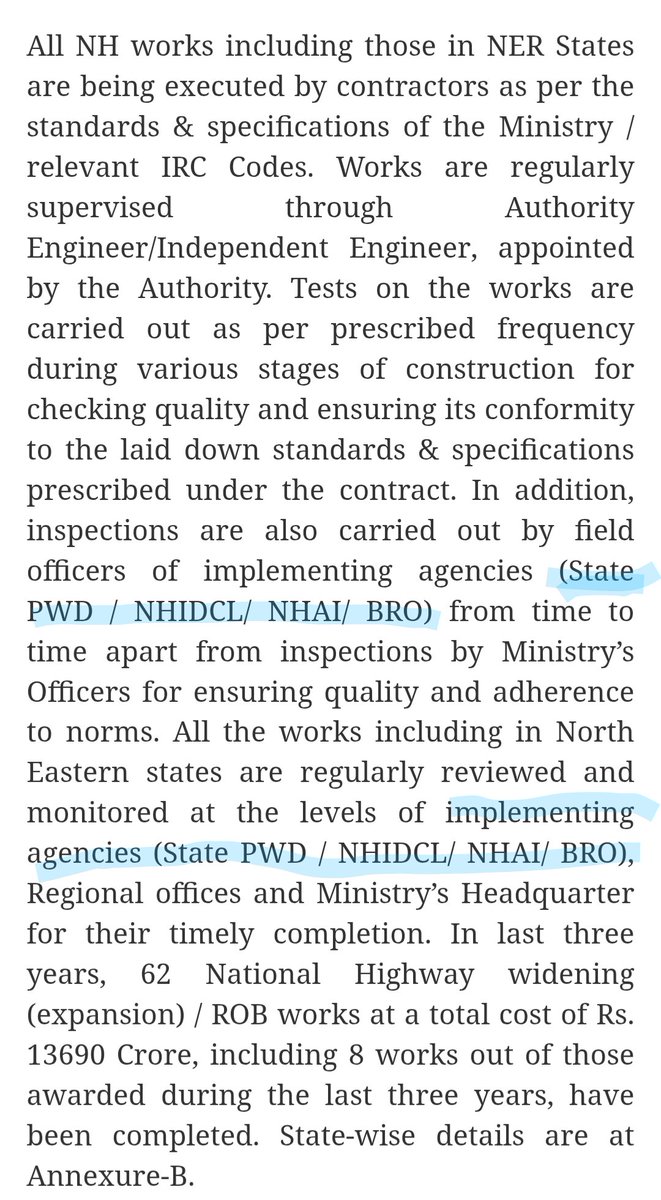 All NH works including those in NER States are being executed by contractors as per the standards & specifications of the Ministry / relevant IRC Codes. Works are regularly supervised through Authority Engineer/Independent Engineer, appointed by the Authority. Tests on the works are carried out as per prescribed frequency during various stages of construction for checking quality and ensuring its conformity to the laid down standards & specifications prescribed under the contract. In addition, inspections are also carried out by field officers of implementing agencies (State PWD / NHIDCL/ NHAI/ BRO) from time to time apart from inspections by Ministry's Officers for ensuring quality and adherence to norms. All the works including in North Eastern states are regularly reviewed and monitored at the levels of implementing agencies (State PWD / NHIDCL/ NHAI/ BRO), Regional offices and Ministry's Headquarter for their timely completion. In last three years, 62 National Highway widening (expansion) / ROB works at a total cost of Rs. 13690 Crore, including 8 works out of those awarded during the last three years, have been completed. State-wise details are at Annexure-B.